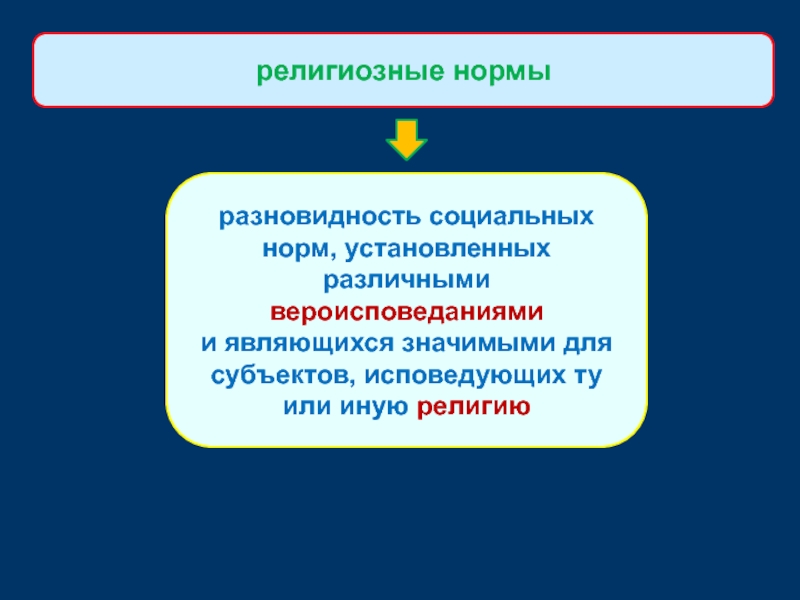 религиозные нормы

разновидность социальных норм, установленных различными вероисповеданиями и являющихся значимыми для субъектов, исповедующих ту или иную религию